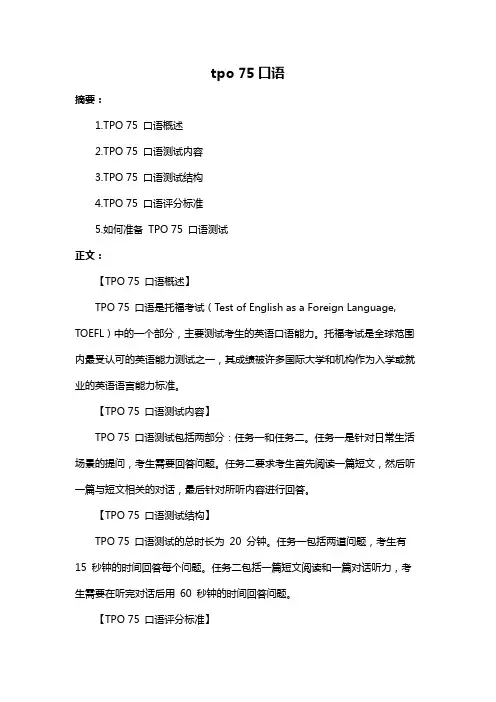 tpo 75 口语

摘要：

1.TPO 75 口语概述

2.TPO 75 口语测试内容

3.TPO 75 口语测试结构

4.TPO 75 口语评分标准

5.如何准备 TPO 75 口语测试

正文：

【TPO 75 口语概述】

TPO 75 口语是托福考试（Test of English as a Foreign Language, TOEFL）中的一个部分，主要测试考生的英语口语能力。托福考试是全球范围内最受认可的英语能力测试之一，其成绩被许多国际大学和机构作为入学或就业的英语语言能力标准。

【TPO 75 口语测试内容】

TPO 75 口语测试包括两部分：任务一和任务二。任务一是针对日常生活场景的提问，考生需要回答问题。任务二要求考生首先阅读一篇短文，然后听一篇与短文相关的对话，最后针对所听内容进行回答。

【TPO 75 口语测试结构】

TPO 75 口语测试的总时长为 20 分钟。任务一包括两道问题，考生有 15 秒钟的时间回答每个问题。任务二包括一篇短文阅读和一篇对话听力，考生需要在听完对话后用 60 秒钟的时间回答问题。

【TPO 75 口语评分标准】